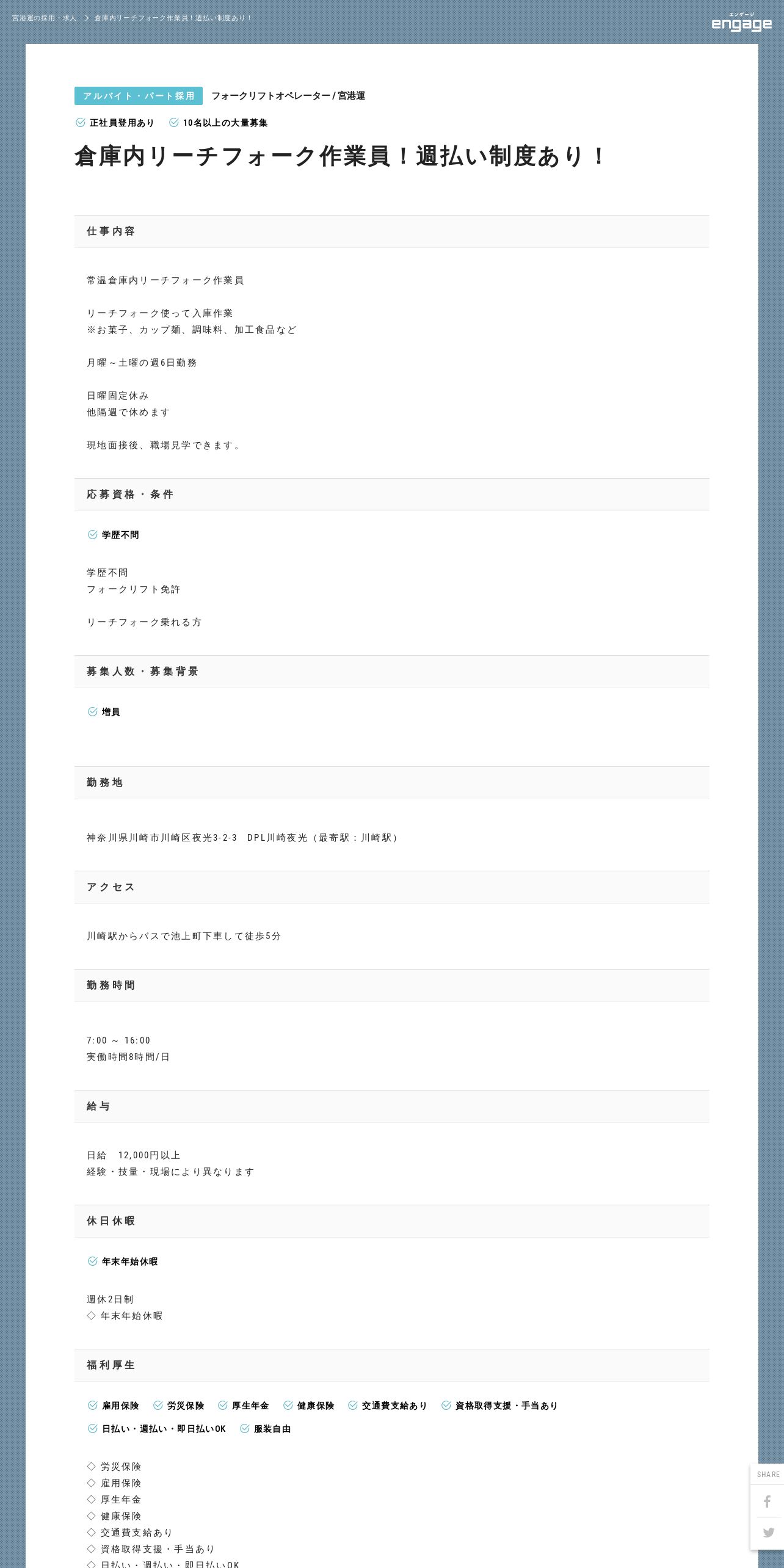 宮港運の採用・求人 > 倉庫内リーチフォーク作業員！週払い制度あり！

エンゲージ
engage

アルバイト・パート採用 フォークリフトオペレーター / 宮港運

正社員登用あり 10名以上の大量募集

倉庫内リーチフォーク作業員！週払い制度あり！

仕事内容

常温倉庫内リーチフォーク作業員

リーチフォーク使って入庫作業
※お菓子、カップ麺、調味料、加工食品など

月曜～土曜の週6日勤務

日曜固定休み
他隔週で休めます

現地面接後、職場見学できます。

応募資格・条件

学歴不問

学歴不問
フォークリフト免許

リーチフォーク乗れる方

募集人数・募集背景

増員

勤務地

神奈川県川崎市川崎区夜光3-2-3 DPL川崎夜光（最寄駅：川崎駅）

アクセス

川崎駅からバスで池上町下車して徒歩5分

勤務時間

7:00 ～ 16:00
実働時間8時間/日

給与

日給 12,000円以上
経験・技量・現場により異なります

休日休暇

年末年始休暇

週休2日制
◇ 年末年始休暇

福利厚生

雇用保険 労災保険 厚生年金 健康保険 交通費支給あり 資格取得支援・手当あり
日払い・週払い・即日払いOK 服装自由

◇ 労災保険
◇ 雇用保険
◇ 厚生年金
◇ 健康保険
◇ 交通費支給あり
◇ 資格取得支援・手当あり
◇ 日払い・週払い・即日払いOK

SHARE